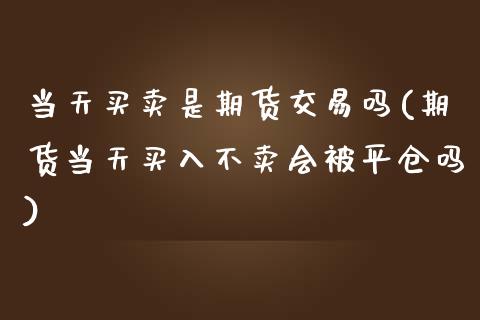 当天买卖是期货交易吗(期货当天买入不卖会被平仓吗)